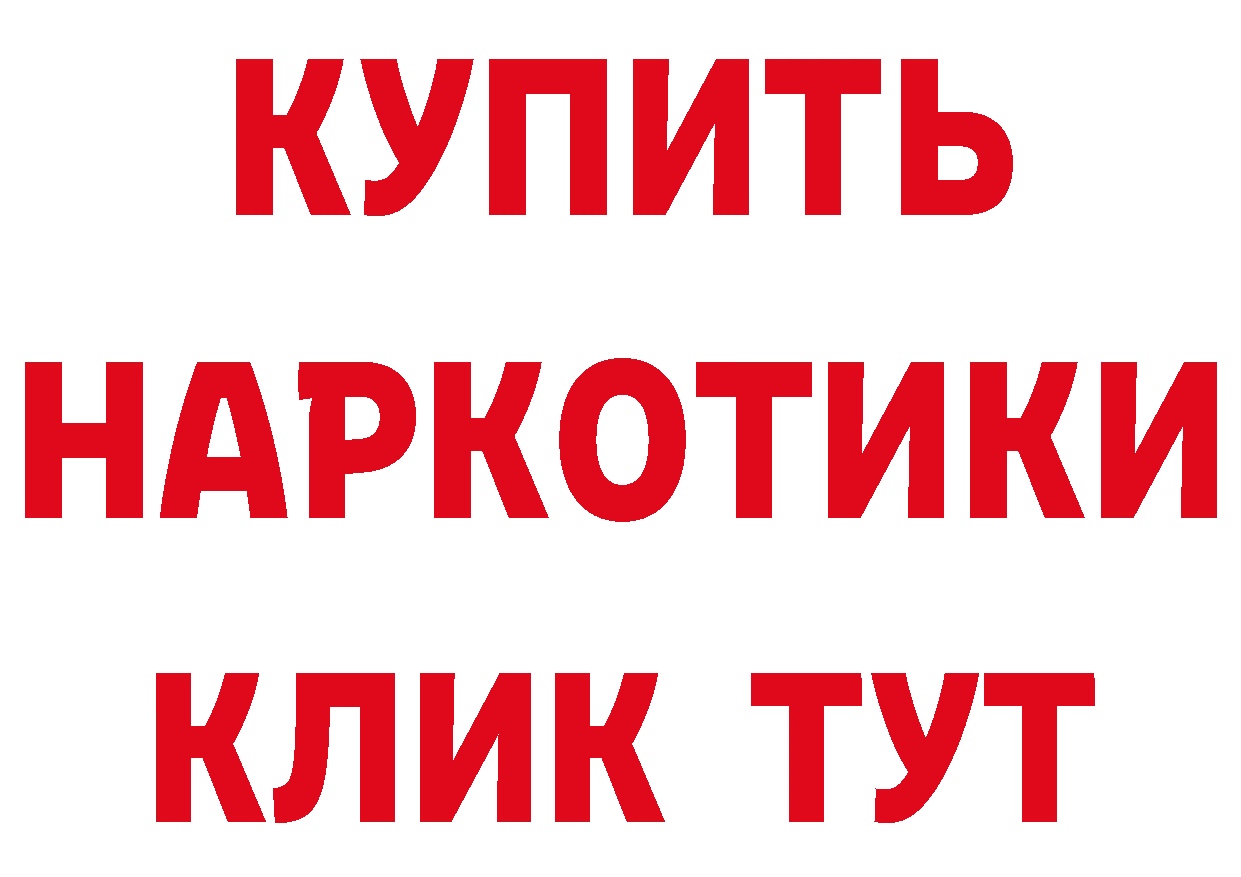 КУПИТЬ
НАРКОТИКИ
КЛИК ТУТ